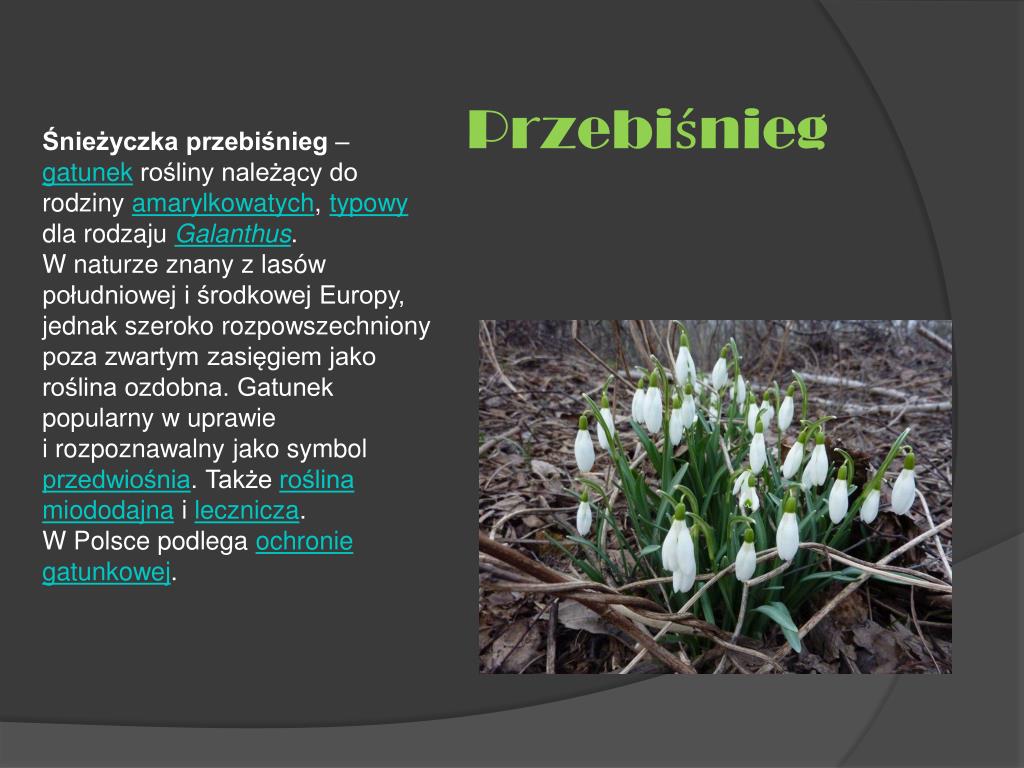 Przebiśnieg

Śnieżyczka przebiśnieg – gatunek rośliny należący do rodziny amarylkowatych, typowy dla rodzaju Galanthus.
W naturze znany z lasów południowej i środkowej Europy, jednak szeroko rozpowszechniony poza zwartym zasięgiem jako roślina ozdobna. Gatunek popularny w uprawie i rozpoznawalny jako symbol przedwiośnia. Także roślina miododajna i lecznicza.
W Polsce podlega ochronie gatunkowej.